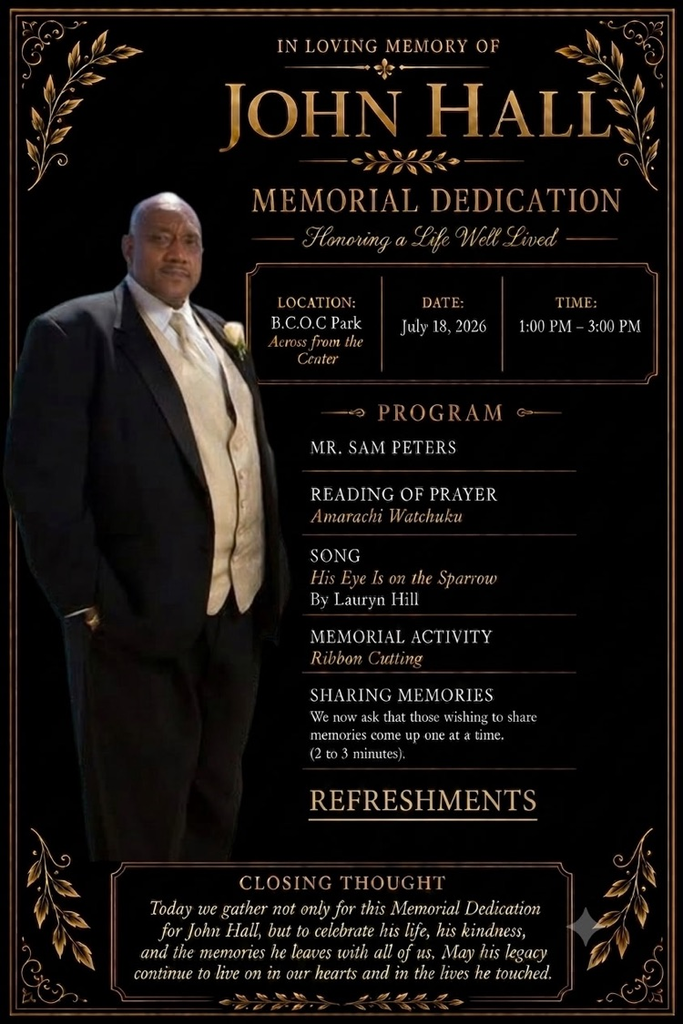 IN LOVING MEMORY OF

JOHN HALL

MEMORIAL DEDICATION

Honoring a Life Well Lived

LOCATION:
B.C.O.C Park
Across from the Center

DATE:
July 18, 2026

TIME:
1:00 PM – 3:00 PM

PROGRAM

MR. SAM PETERS

READING OF PRAYER
Amarachi Watchuku

SONG
His Eye Is on the Sparrow
By Lauryn Hill

MEMORIAL ACTIVITY
Ribbon Cutting

SHARING MEMORIES
We now ask that those wishing to share memories come up one at a time. (2 to 3 minutes).

REFRESHMENTS

CLOSING THOUGHT

Today we gather not only for this Memorial Dedication for John Hall, but to celebrate his life, his kindness, and the memories he leaves with all of us. May his legacy continue to live on in our hearts and in the lives he touched.